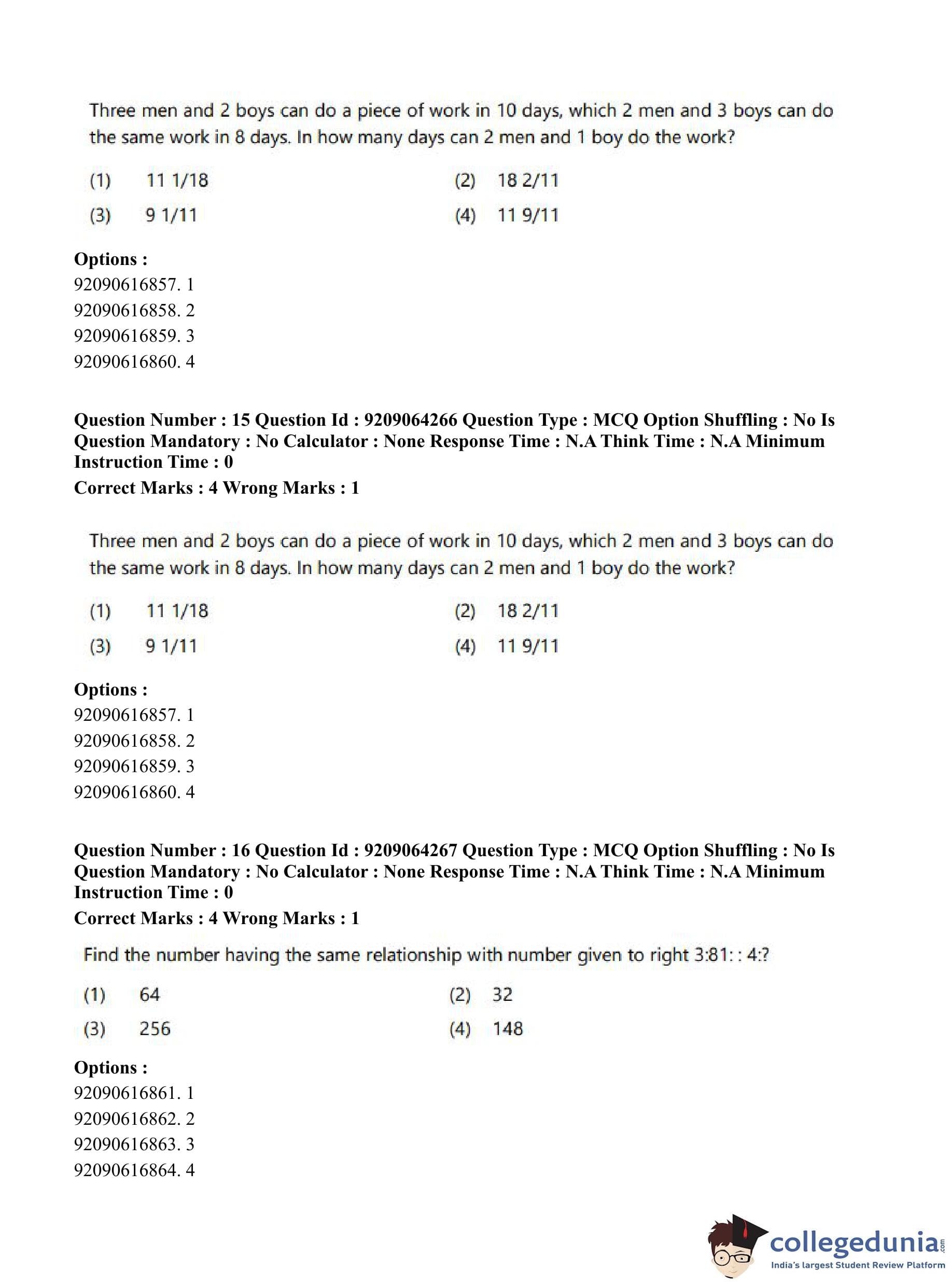 Three men and 2 boys can do a piece of work in 10 days, which 2 men and 3 boys can do the same work in 8 days. In how many days can 2 men and 1 boy do the work?

(1) 11 1/18
(2) 18 2/11
(3) 9 1/11
(4) 11 9/11

**Options :**
92090616857. 1
92090616858. 2
92090616859. 3
92090616860. 4

**Question Number : 15 Question Id : 9209064266 Question Type : MCQ Option Shuffling : No Is Question Mandatory : No Calculator : None Response Time : N.A Think Time : N.A Minimum Instruction Time : 0**
**Correct Marks : 4 Wrong Marks : 1**

Three men and 2 boys can do a piece of work in 10 days, which 2 men and 3 boys can do the same work in 8 days. In how many days can 2 men and 1 boy do the work?

(1) 11 1/18
(2) 18 2/11
(3) 9 1/11
(4) 11 9/11

**Options :**
92090616857. 1
92090616858. 2
92090616859. 3
92090616860. 4

**Question Number : 16 Question Id : 9209064267 Question Type : MCQ Option Shuffling : No Is Question Mandatory : No Calculator : None Response Time : N.A Think Time : N.A Minimum Instruction Time : 0**
**Correct Marks : 4 Wrong Marks : 1**

Find the number having the same relationship with number given to right 3:81: : 4:?

(1) 64
(2) 32
(3) 256
(4) 148

**Options :**
92090616861. 1
92090616862. 2
92090616863. 3
92090616864. 4

collegedunia.com
India's largest Student Review Platform